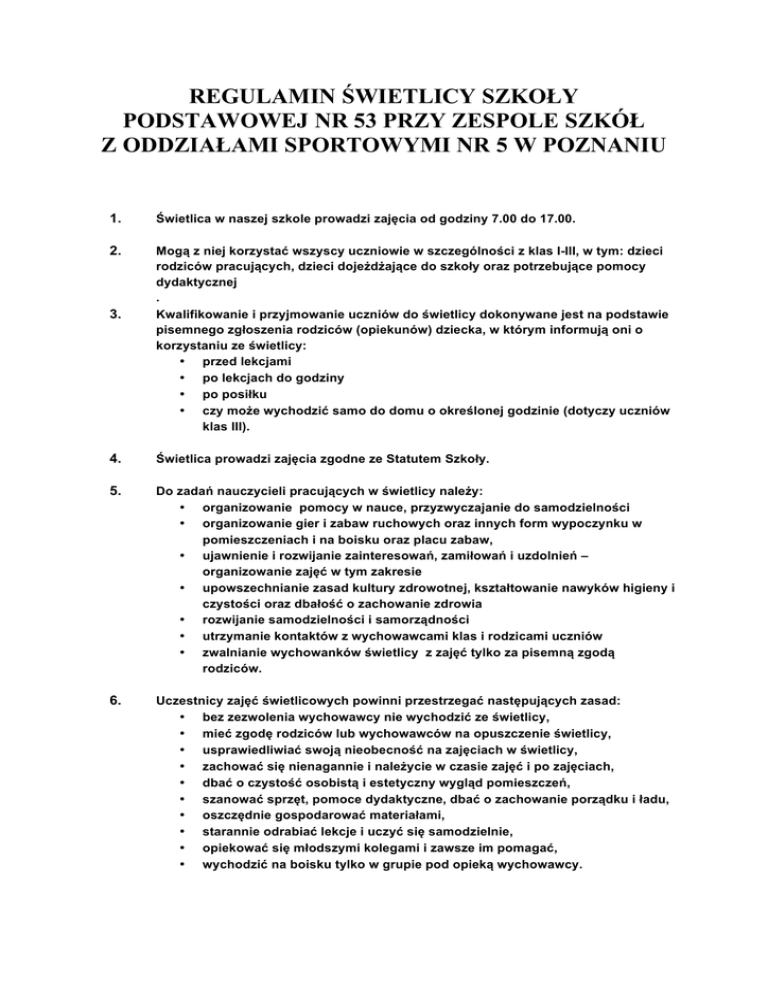 REGULAMIN ŚWIETLICY SZKOŁY PODSTAWOWEJ NR 53 PRZY ZESPOLE SZKÓŁ Z ODDZIAŁAMI SPORTOWYMI NR 5 W POZNANIU

1. Świetlica w naszej szkole prowadzi zajęcia od godziny 7.00 do 17.00.

2. Mogą z niej korzystać wszyscy uczniowie w szczególności z klas I-III, w tym: dzieci rodziców pracujących, dzieci dojeżdżające do szkoły oraz potrzebujące pomocy dydaktycznej
.

3. Kwalifikowanie i przyjmowanie uczniów do świetlicy dokonywane jest na podstawie pisemnego zgłoszenia rodziców (opiekunów) dziecka, w którym informują oni o korzystaniu ze świetlicy:
• przed lekcjami
• po lekcjach do godziny
• po posiłku
• czy może wychodzić samo do domu o określonej godzinie (dotyczy uczniów klas III).

4. Świetlica prowadzi zajęcia zgodne ze Statutem Szkoły.

5. Do zadań nauczycieli pracujących w świetlicy należy:
• organizowanie pomocy w nauce, przyzwyczajanie do samodzielności
• organizowanie gier i zabaw ruchowych oraz innych form wypoczynku w pomieszczeniach i na boisku oraz placu zabaw,
• ujawnienie i rozwijanie zainteresowań, zamiłowań i uzdolnień – organizowanie zajęć w tym zakresie
• upowszechnianie zasad kultury zdrowotnej, kształtowanie nawyków higieny i czystości oraz dbałość o zachowanie zdrowia
• rozwijanie samodzielności i samorządności
• utrzymanie kontaktów z wychowawcami klas i rodzicami uczniów
• zwalnianie wychowanków świetlicy z zajęć tylko za pisemną zgodą rodziców.

6. Uczestnicy zajęć świetlicowych powinni przestrzegać następujących zasad:
• bez zezwolenia wychowawcy nie wychodzić ze świetlicy,
• mieć zgodę rodziców lub wychowawców na opuszczenie świetlicy,
• usprawiedliwiać swoją nieobecność na zajęciach w świetlicy,
• zachować się nienagannie i należycie w czasie zajęć i po zajęciach,
• dbać o czystość osobistą i estetyczny wygląd pomieszczeń,
• szanować sprzęt, pomoce dydaktyczne, dbać o zachowanie porządku i ładu,
• oszczędnie gospodarować materiałami,
• starannie odrabiać lekcje i uczyć się samodzielnie,
• opiekować się młodszymi kolegami i zawsze im pomagać,
• wychodzić na boisku tylko w grupie pod opieką wychowawcy.